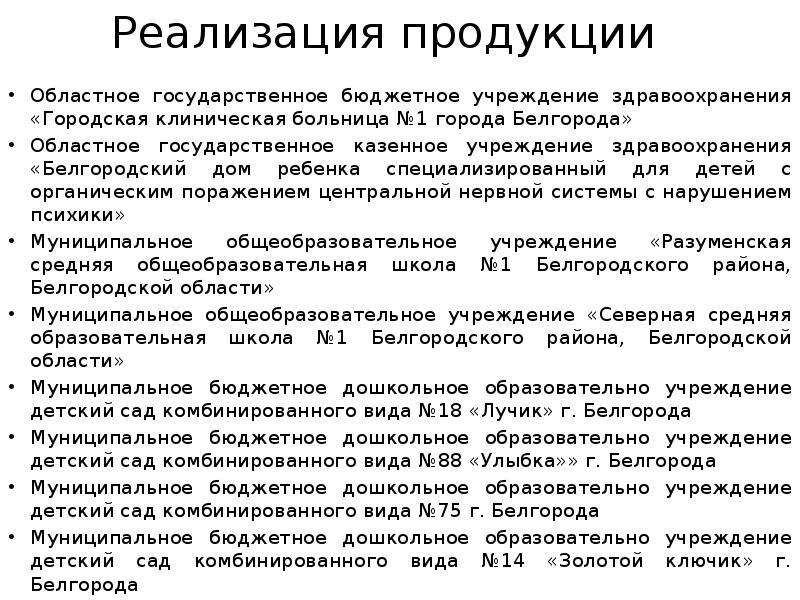 Реализация продукции

• Областное государственное бюджетное учреждение здравоохранения «Городская клиническая больница №1 города Белгорода»
• Областное государственное казенное учреждение здравоохранения «Белгородский дом ребенка специализированный для детей с органическим поражением центральной нервной системы с нарушением психики»
• Муниципальное общеобразовательное учреждение «Разуменская средняя общеобразовательная школа №1 Белгородского района, Белгородской области»
• Муниципальное общеобразовательное учреждение «Северная средняя образовательная школа №1 Белгородского района, Белгородской области»
• Муниципальное бюджетное дошкольное образовательно учреждение детский сад комбинированного вида №18 «Лучик» г. Белгорода
• Муниципальное бюджетное дошкольное образовательно учреждение детский сад комбинированного вида №88 «Улыбка»» г. Белгорода
• Муниципальное бюджетное дошкольное образовательно учреждение детский сад комбинированного вида №75 г. Белгорода
• Муниципальное бюджетное дошкольное образовательно учреждение детский сад комбинированного вида №14 «Золотой ключик» г. Белгорода